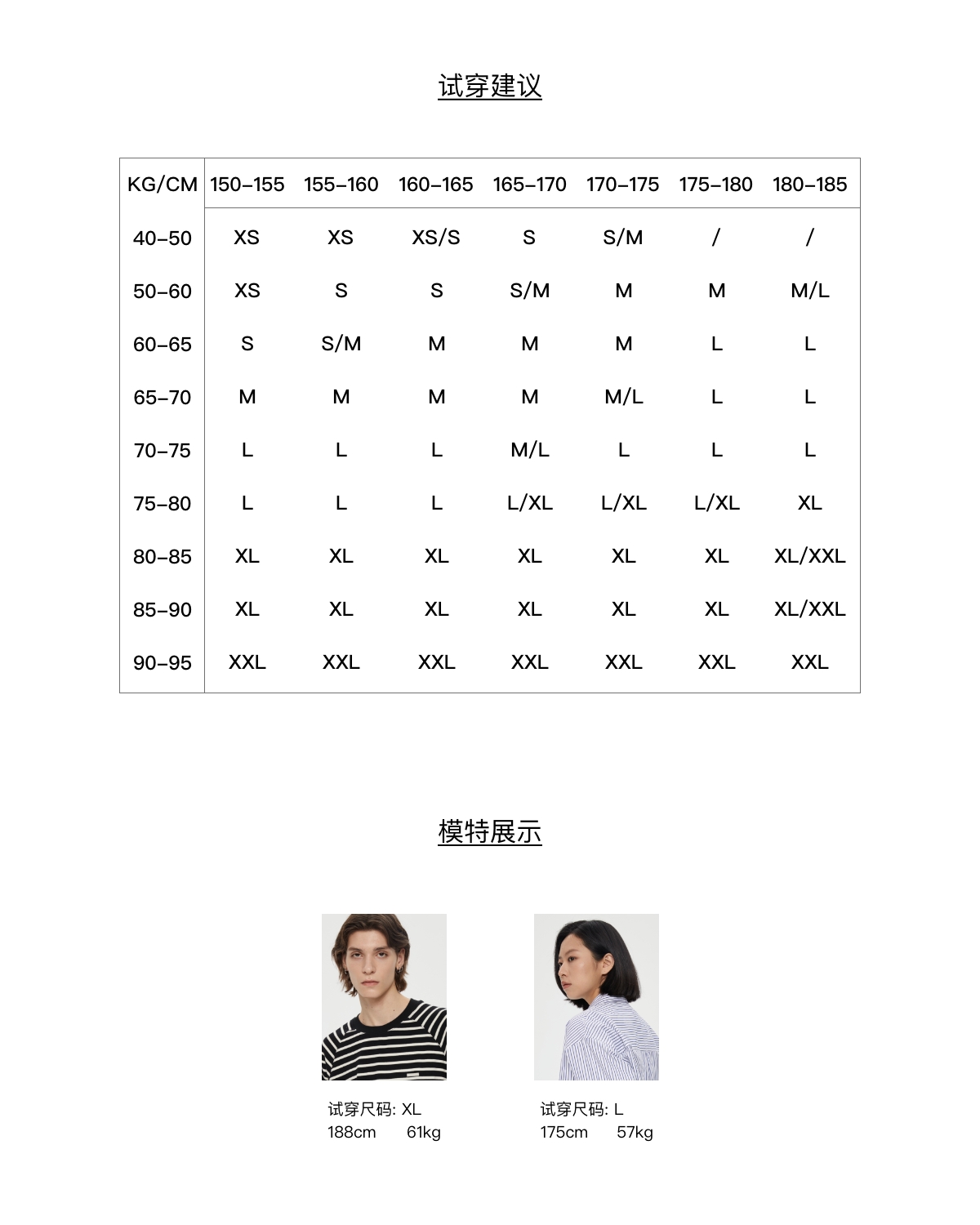 试穿建议

| KG/CM | 150-155 | 155-160 | 160-165 | 165-170 | 170-175 | 175-180 | 180-185 |
|---|---|---|---|---|---|---|---|
| 40-50 | XS | XS | XS/S | S | S/M | / | / |
| 50-60 | XS | S | S | S/M | M | M | M/L |
| 60-65 | S | S/M | M | M | M | L | L |
| 65-70 | M | M | M | M | M/L | L | L |
| 70-75 | L | L | L | M/L | L | L | L |
| 75-80 | L | L | L | L/XL | L/XL | L/XL | XL |
| 80-85 | XL | XL | XL | XL | XL | XL | XL/XXL |
| 85-90 | XL | XL | XL | XL | XL | XL | XL/XXL |
| 90-95 | XXL | XXL | XXL | XXL | XXL | XXL | XXL |

模特展示

试穿尺码: XL
188cm 61kg

试穿尺码: L
175cm 57kg